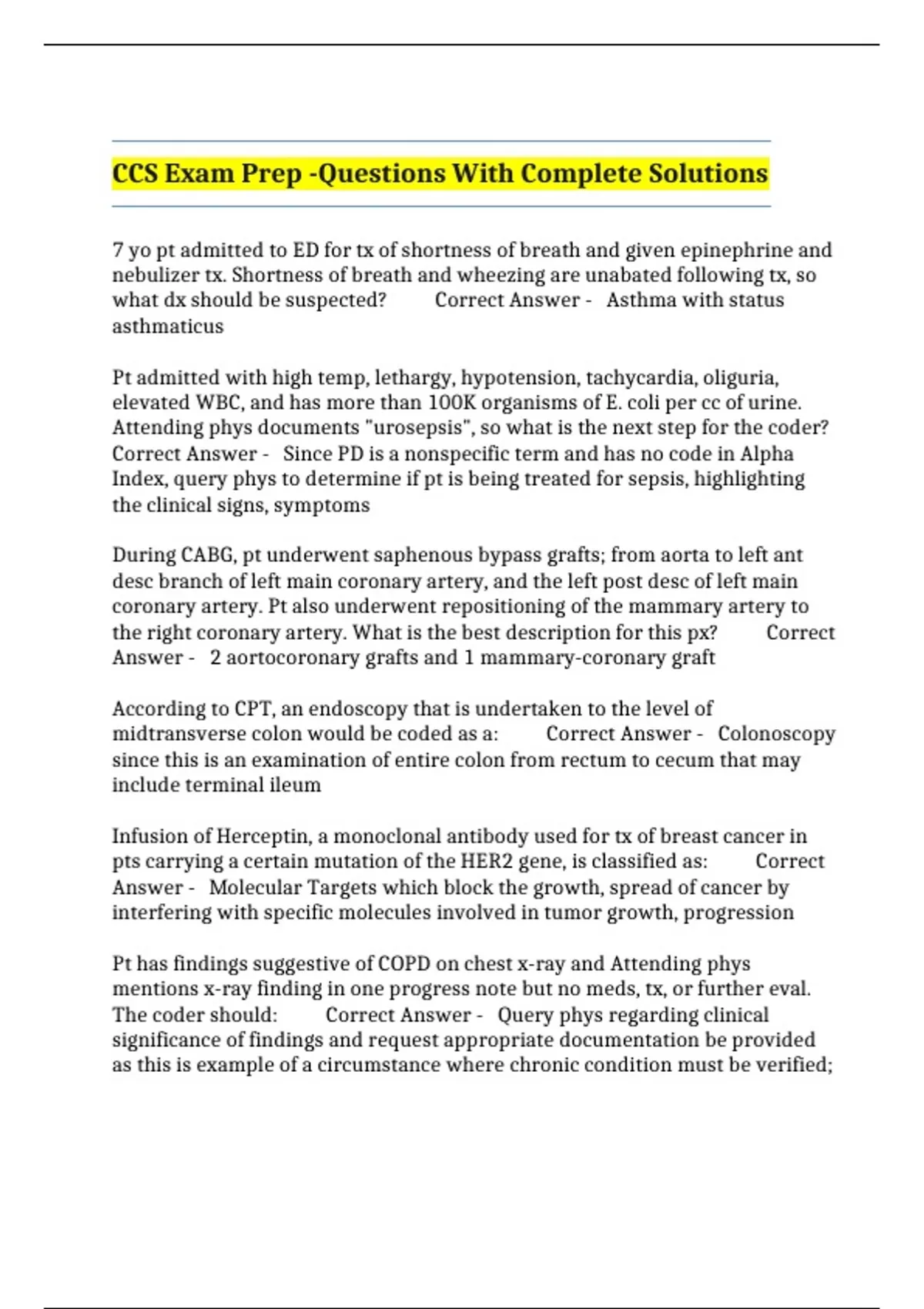 CCS Exam Prep -Questions With Complete Solutions

7 yo pt admitted to ED for tx of shortness of breath and given epinephrine and nebulizer tx. Shortness of breath and wheezing are unabated following tx, so what dx should be suspected? Correct Answer - Asthma with status asthmaticus

Pt admitted with high temp, lethargy, hypotension, tachycardia, oliguria, elevated WBC, and has more than 100K organisms of E. coli per cc of urine. Attending phys documents "urosepsis", so what is the next step for the coder? Correct Answer - Since PD is a nonspecific term and has no code in Alpha Index, query phys to determine if pt is being treated for sepsis, highlighting the clinical signs, symptoms

During CABG, pt underwent saphenous bypass grafts; from aorta to left ant desc branch of left main coronary artery, and the left post desc of left main coronary artery. Pt also underwent repositioning of the mammary artery to the right coronary artery. What is the best description for this px? Correct Answer - 2 aortocoronary grafts and 1 mammary-coronary graft

According to CPT, an endoscopy that is undertaken to the level of midtransverse colon would be coded as a: Correct Answer - Colonoscopy since this is an examination of entire colon from rectum to cecum that may include terminal ileum

Infusion of Herceptin, a monoclonal antibody used for tx of breast cancer in pts carrying a certain mutation of the HER2 gene, is classified as: Correct Answer - Molecular Targets which block the growth, spread of cancer by interfering with specific molecules involved in tumor growth, progression

Pt has findings suggestive of COPD on chest x-ray and Attending phys mentions x-ray finding in one progress note but no meds, tx, or further eval. The coder should: Correct Answer - Query phys regarding clinical significance of findings and request appropriate documentation be provided as this is example of a circumstance where chronic condition must be verified;